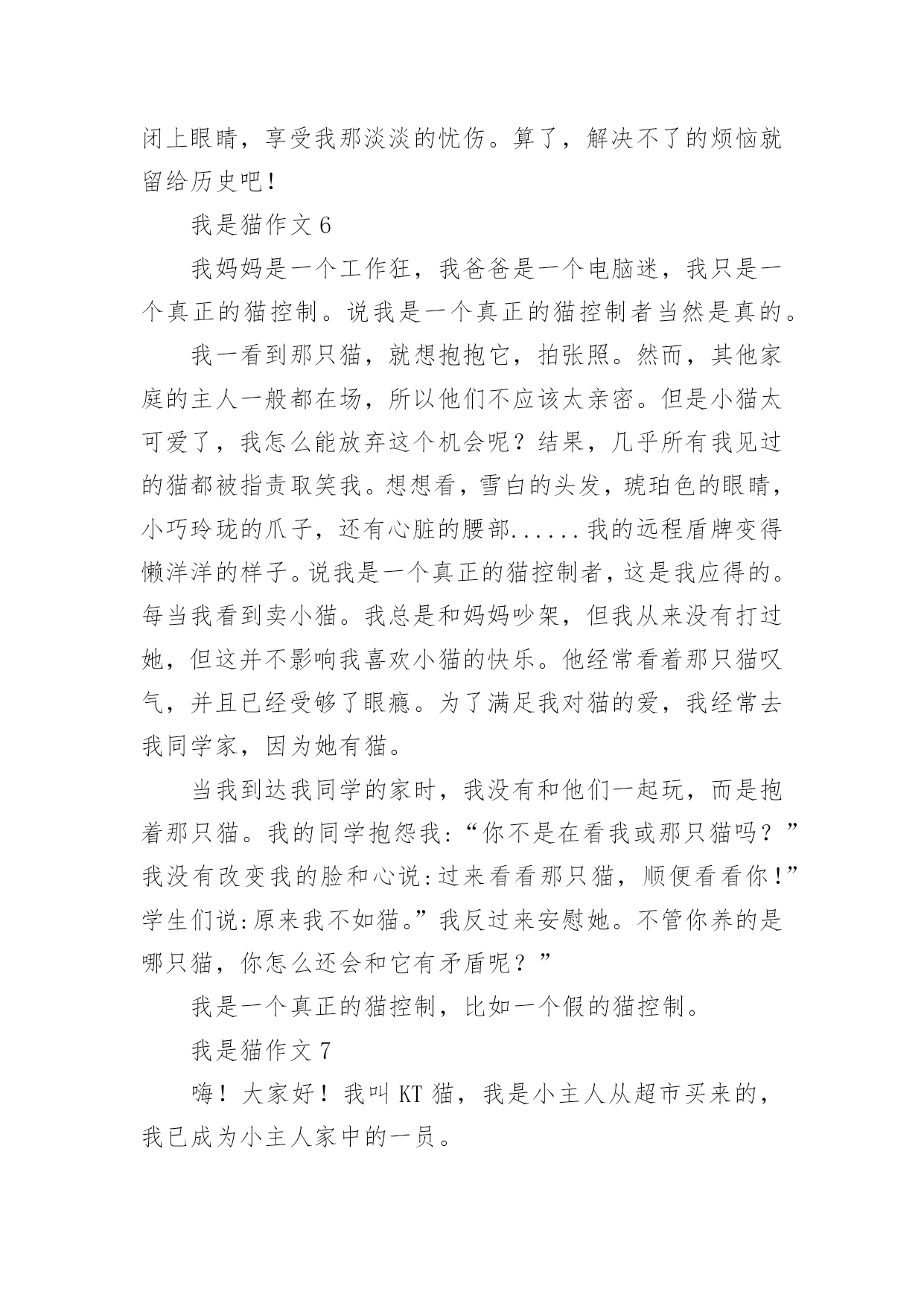 闭上眼睛，享受我那淡淡的忧伤。算了，解决不了的烦恼就留给历史吧！

我是猫作文 6

我妈妈是一个工作狂，我爸爸是一个电脑迷，我只是一个真正的猫控制。说我是一个真正的猫控制者当然是真的。

我一看到那只猫，就想抱抱它，拍张照。然而，其他家庭的主人一般都在场，所以他们不应该太亲密。但是小猫太可爱了，我怎么能放弃这个机会呢？结果，几乎所有我见过的猫都被指责取笑我。想想看，雪白的头发，琥珀色的眼睛，小巧玲珑的爪子，还有心脏的腰部......我的远程盾牌变得懒洋洋的样子。说我是一个真正的猫控制者，这是我应得的。每当我看到卖小猫。我总是和妈妈吵架，但我从来没有打过她，但这并不影响我喜欢小猫的快乐。他经常看着那只猫叹气，并且已经受够了眼瘾。为了满足我对猫的爱，我经常去我同学家，因为她有猫。

当我到达我同学的家时，我没有和他们一起玩，而是抱着那只猫。我的同学抱怨我:“你不是在看我或那只猫吗？”我没有改变我的脸和心说:过来看看那只猫，顺便看看你！”学生们说:原来我不如猫。”我反过来安慰她。不管你养的是哪只猫，你怎么还会和它有矛盾呢？”

我是一个真正的猫控制，比如一个假的猫控制。

我是猫作文 7

嗨！大家好！我叫 KT 猫，我是小主人从超市买来的，我已成为小主人家中的一员。